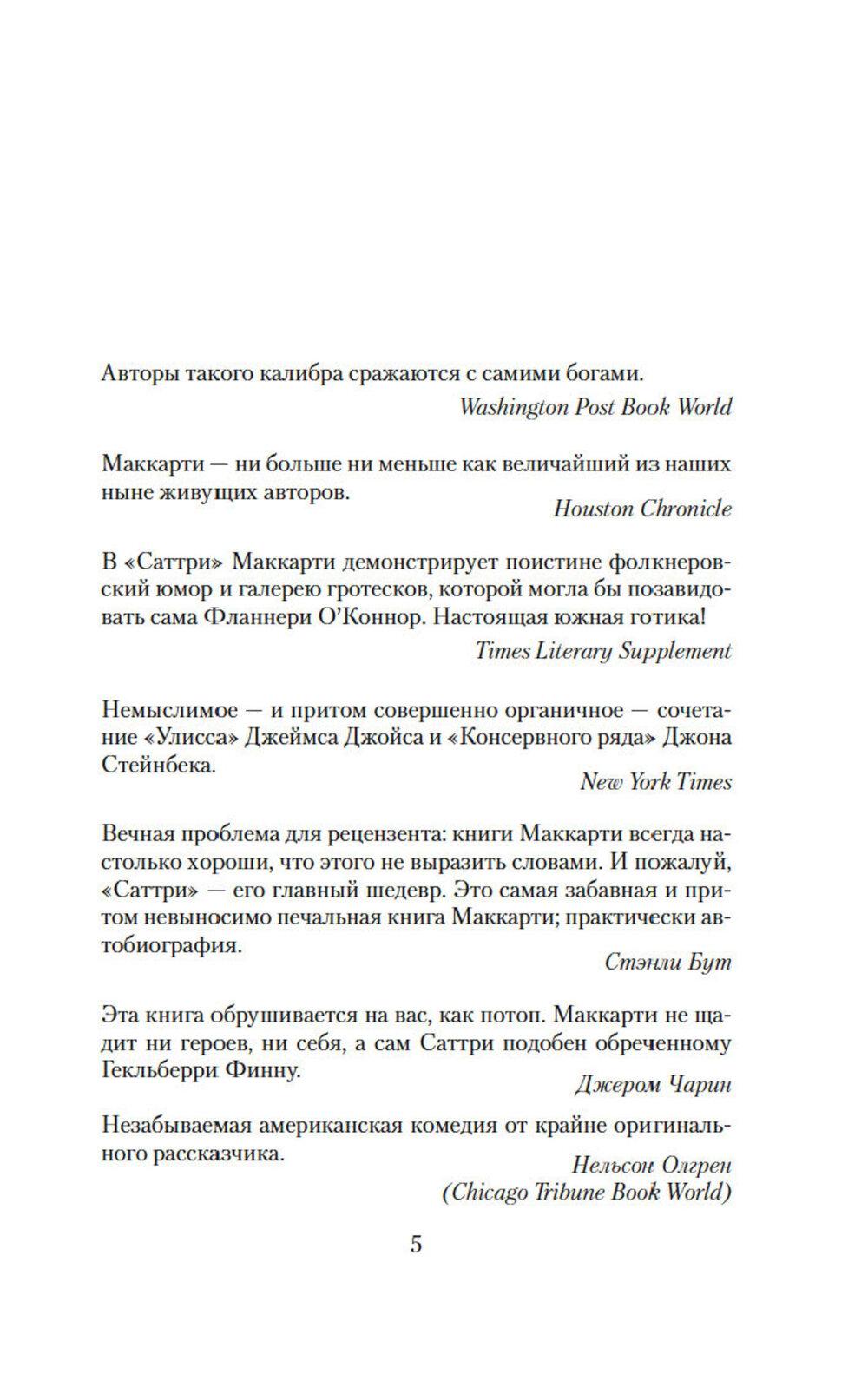 Авторы такого калибра сражаются с самими богами.

Washington Post Book World

Маккарти — ни больше ни меньше как величайший из наших ныне живущих авторов.

Houston Chronicle

В «Саттри» Маккарти демонстрирует поистине фолкнеровский юмор и галерею гротесков, которой могла бы позавидовать сама Фланнери О'Коннор. Настоящая южная готика!

Times Literary Supplement

Немыслимое — и притом совершенно органичное — сочетание «Улисса» Джеймса Джойса и «Консервного ряда» Джона Стейнбека.

New York Times

Вечная проблема для рецензента: книги Маккарти всегда настолько хороши, что этого не выразить словами. И пожалуй, «Саттри» — его главный шедевр. Это самая забавная и притом невыносимо печальная книга Маккарти; практически автобиография.

Стэнли Бут

Эта книга обрушивается на вас, как потоп. Маккарти не щадит ни героев, ни себя, а сам Саттри подобен обреченному Гекльберри Финну.

Джером Чарин

Незабываемая американская комедия от крайне оригинального рассказчика.

Нельсон Олгрен
(Chicago Tribune Book World)

5